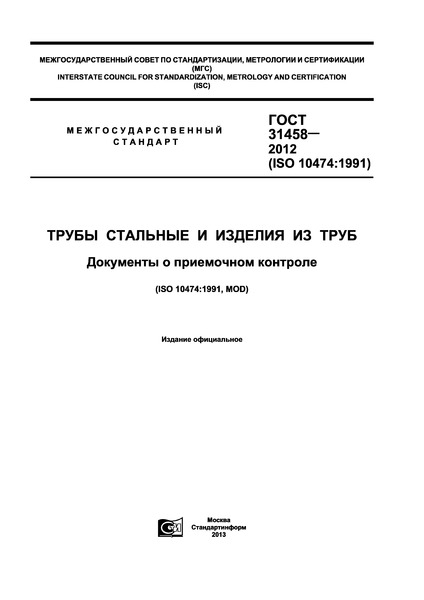 МЕЖГОСУДАРСТВЕННЫЙ СОВЕТ ПО СТАНДАРТИЗАЦИИ, МЕТРОЛОГИИ И СЕРТИФИКАЦИИ
(МГС)
INTERSTATE COUNCIL FOR STANDARDIZATION, METROLOGY AND CERTIFICATION
(ISC)

МЕЖГОСУДАРСТВЕННЫЙ СТАНДАРТ

ГОСТ 31458— 2012 (ISO 10474:1991)

ТРУБЫ СТАЛЬНЫЕ И ИЗДЕЛИЯ ИЗ ТРУБ

Документы о приемочном контроле

(ISO 10474:1991, MOD)

Издание официальное

Москва
Стандартинформ
2013